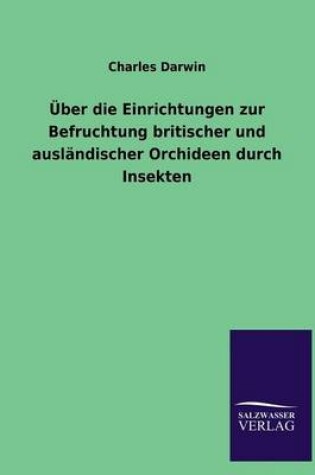 Charles Darwin

Über die Einrichtungen zur Befruchtung britischer und ausländischer Orchideen durch Insekten

SALZWASSER
VERLAG